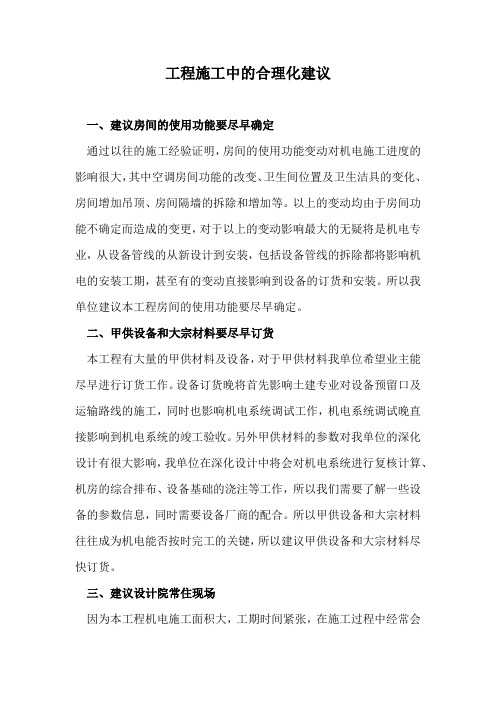 工程施工中的合理化建议

一、建议房间的使用功能要尽早确定

通过以往的施工经验证明，房间的使用功能变动对机电施工进度的影响很大，其中空调房间功能的改变、卫生间位置及卫生洁具的变化、房间增加吊顶、房间隔墙的拆除和增加等。以上的变动均由于房间功能不确定而造成的变更，对于以上的变动影响最大的无疑将是机电专业，从设备管线的从新设计到安装，包括设备管线的拆除都将影响机电的安装工期，甚至有的变动直接影响到设备的订货和安装。所以我单位建议本工程房间的使用功能要尽早确定。

二、甲供设备和大宗材料要尽早订货

本工程有大量的甲供材料及设备，对于甲供材料我单位希望业主能尽早进行订货工作。设备订货晚将首先影响土建专业对设备预留口及运输路线的施工，同时也影响机电系统调试工作，机电系统调试晚直接影响到机电系统的竣工验收。另外甲供材料的参数对我单位的深化设计有很大影响，我单位在深化设计中将会对机电系统进行复核计算、机房的综合排布、设备基础的浇注等工作，所以我们需要了解一些设备的参数信息，同时需要设备厂商的配合。所以甲供设备和大宗材料往往成为机电能否按时完工的关键，所以建议甲供设备和大宗材料尽快订货。

三、建议设计院常住现场

因为本工程机电施工面积大，工期时间紧张，在施工过程中经常会